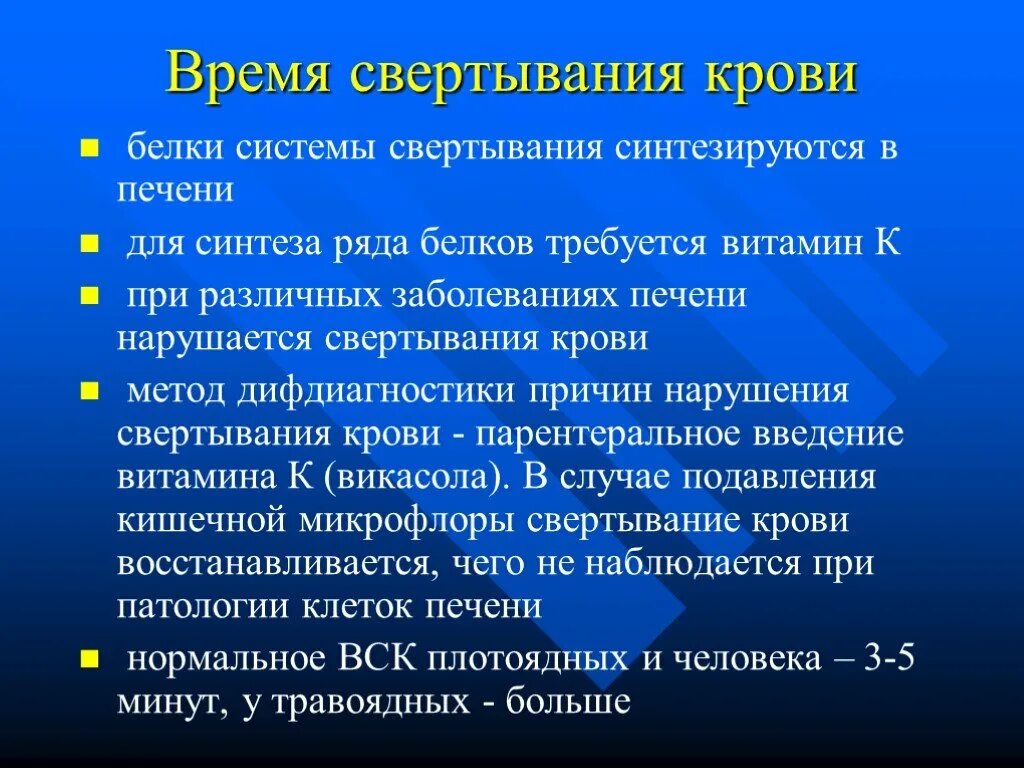 Время свертывания крови

белки системы свертывания синтезируются в печени

для синтеза ряда белков требуется витамин К

при различных заболеваниях печени нарушается свертывания крови

метод дифдиагностики причин нарушения свертывания крови - парентеральное введение витамина К (викасола). В случае подавления кишечной микрофлоры свертывание крови восстанавливается, чего не наблюдается при патологии клеток печени

нормальное ВСК плотоядных и человека – 3-5 минут, у травоядных - больше